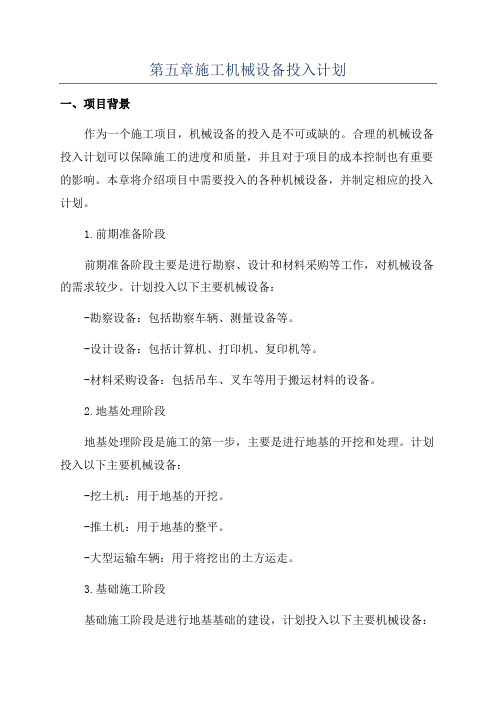 第五章施工机械设备投入计划

一、项目背景

作为一个施工项目，机械设备的投入是不可或缺的。合理的机械设备投入计划可以保障施工的进度和质量，并且对于项目的成本控制也有重要的影响。本章将介绍项目中需要投入的各种机械设备，并制定相应的投入计划。

1.前期准备阶段

前期准备阶段主要是进行勘察、设计和材料采购等工作，对机械设备的需求较少。计划投入以下主要机械设备：

-勘察设备：包括勘察车辆、测量设备等。

-设计设备：包括计算机、打印机、复印机等。

-材料采购设备：包括吊车、叉车等用于搬运材料的设备。

2.地基处理阶段

地基处理阶段是施工的第一步，主要是进行地基的开挖和处理。计划投入以下主要机械设备：

-挖土机：用于地基的开挖。

-推土机：用于地基的整平。

-大型运输车辆：用于将挖出的土方运走。

3.基础施工阶段

基础施工阶段是进行地基基础的建设，计划投入以下主要机械设备：